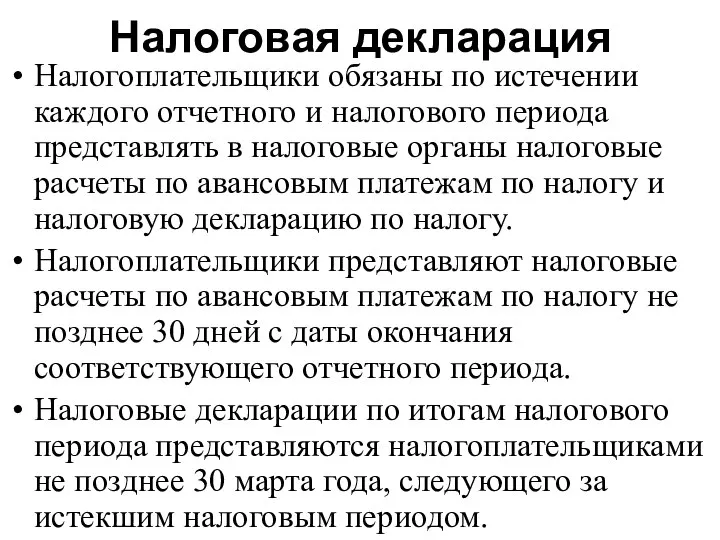 Налоговая декларация

• Налогоплательщики обязаны по истечении каждого отчетного и налогового периода представлять в налоговые органы налоговые расчеты по авансовым платежам по налогу и налоговую декларацию по налогу.

• Налогоплательщики представляют налоговые расчеты по авансовым платежам по налогу не позднее 30 дней с даты окончания соответствующего отчетного периода.

• Налоговые декларации по итогам налогового периода представляются налогоплательщиками не позднее 30 марта года, следующего за истекшим налоговым периодом.